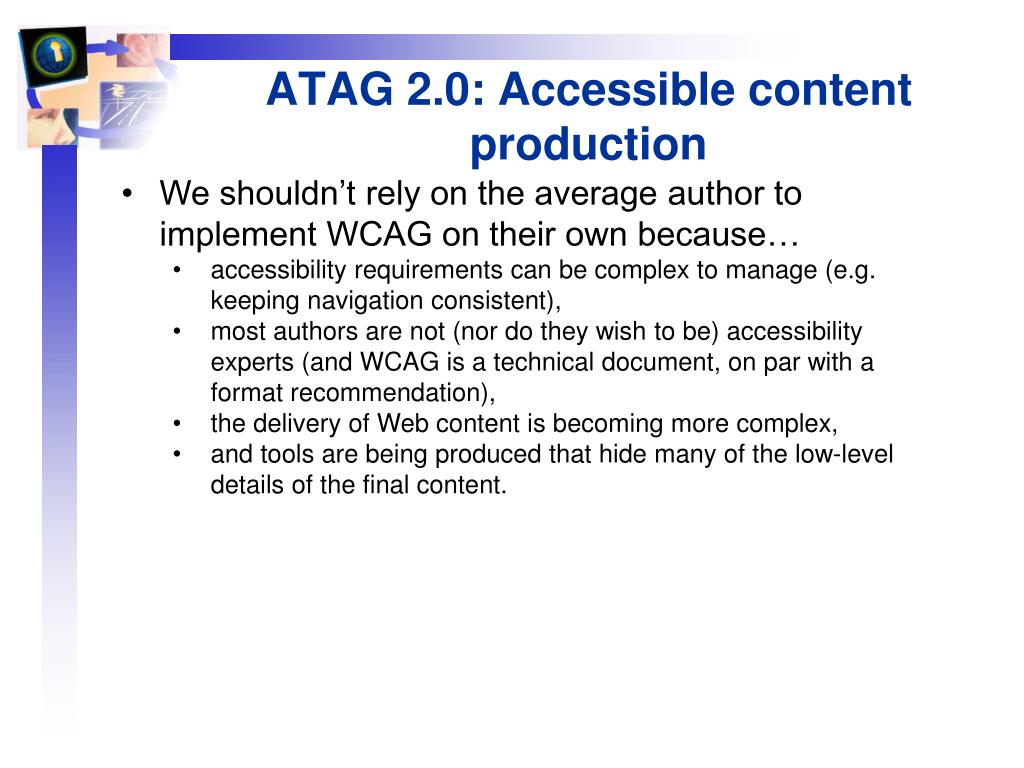 ATAG 2.0: Accessible content production

• We shouldn’t rely on the average author to implement WCAG on their own because…
  • accessibility requirements can be complex to manage (e.g. keeping navigation consistent),
  • most authors are not (nor do they wish to be) accessibility experts (and WCAG is a technical document, on par with a format recommendation),
  • the delivery of Web content is becoming more complex,
  • and tools are being produced that hide many of the low-level details of the final content.